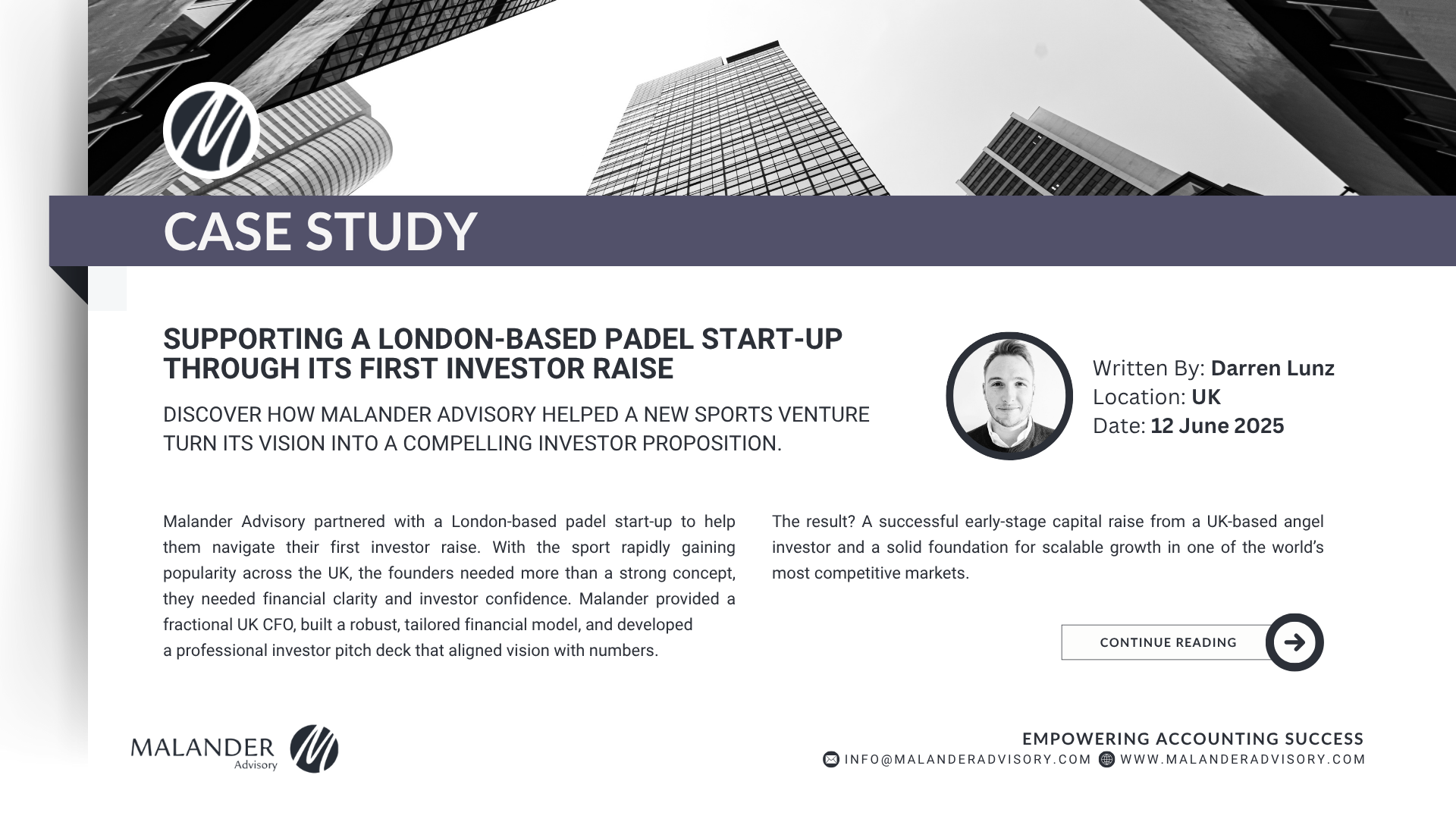 CASE STUDY

SUPPORTING A LONDON-BASED PADEL START-UP THROUGH ITS FIRST INVESTOR RAISE

DISCOVER HOW MALANDER ADVISORY HELPED A NEW SPORTS VENTURE TURN ITS VISION INTO A COMPELLING INVESTOR PROPOSITION.

Written By: Darren Lunz
Location: UK
Date: 12 June 2025

Malander Advisory partnered with a London-based padel start-up to help them navigate their first investor raise. With the sport rapidly gaining popularity across the UK, the founders needed more than a strong concept, they needed financial clarity and investor confidence. Malander provided a fractional UK CFO, built a robust, tailored financial model, and developed a professional investor pitch deck that aligned vision with numbers.

The result? A successful early-stage capital raise from a UK-based angel investor and a solid foundation for scalable growth in one of the world's most competitive markets.

CONTINUE READING

MALANDER Advisory

EMPOWERING ACCOUNTING SUCCESS
INFO@MALANDERADVISORY.COM WWW.MALANDERADVISORY.COM